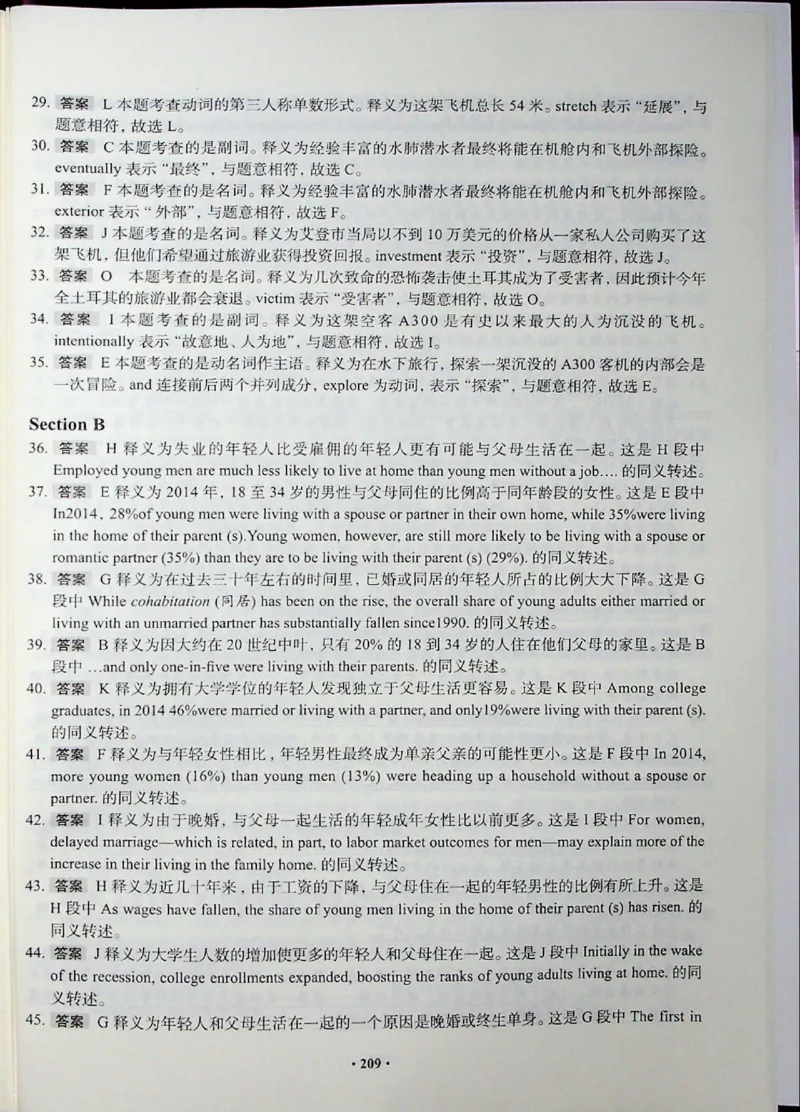 29. 答案 L 本题考查动词的第三人称单数形式。释义为这架飞机总长 54 米。stretch 表示“延展”，与题意相符，故选 L。

30. 答案 C 本题考查的是副词。释义为经验丰富的水肺潜水者最终将能在机舱内和飞机外部探险。eventually 表示“最终”，与题意相符，故选 C。

31. 答案 F 本题考查的是名词。释义为经验丰富的水肺潜水者最终将能在机舱内和飞机外部探险。exterior 表示“外部”，与题意相符，故选 F。

32. 答案 J 本题考查的是名词。释义为艾登市当局以不到 10 万美元的价格从一家私人公司购买了这架飞机，但他们希望通过旅游业获得投资回报。investment 表示“投资”，与题意相符，故选 J。

33. 答案 O 本题考查的是名词。释义为几次致命的恐怖袭击使土耳其成为了受害者，因此预计今年全土耳其的旅游业都会衰退。victim 表示“受害者”，与题意相符，故选 O。

34. 答案 I 本题考查的是副词。释义为这架空客 A300 是有史以来最大的人为沉没的飞机。intentionally 表示“故意地、人为地”，与题意相符，故选 I。

35. 答案 E 本题考查的是动名词作主语。释义为在水下旅行，探索一架沉没的 A300 客机的内部会是一次冒险。and 连接前后两个并列成分，explore 为动词，表示“探索”，与题意相符，故选 E。

Section B

36. 答案 H 释义为失业的年轻人比受雇佣的年轻人更有可能与父母生活在一起。这是 H 段中 Employed young men are much less likely to live at home than young men without a job…. 的同义转述。

37. 答案 E 释义为 2014 年，18 至 34 岁的男性与父母同住的比例高于同年龄段的女性。这是 E 段中 In2014, 28%of young men were living with a spouse or partner in their own home, while 35%were living in the home of their parent (s).Young women, however, are still more likely to be living with a spouse or romantic partner (35%) than they are to be living with their parent (s) (29%). 的同义转述。

38. 答案 G 释义为在过去三十年左右的时间里，已婚或同居的年轻人所占的比例大大下降。这是 G 段中 While cohabitation (同居) has been on the rise, the overall share of young adults either married or living with an unmarried partner has substantially fallen since1990. 的同义转述。

39. 答案 B 释义为因大约在 20 世纪中叶，只有 20% 的 18 到 34 岁的人住在他们父母的家里。这是 B 段中 …and only one-in-five were living with their parents. 的同义转述。

40. 答案 K 释义为拥有大学学位的年轻人发现独立于父母生活更容易。这是 K 段中 Among college graduates, in 2014 46%were married or living with a partner, and only19%were living with their parent (s). 的同义转述。

41. 答案 F 释义为与年轻女性相比，年轻男性最终成为单亲父亲的可能性更小。这是 F 段中 In 2014, more young women (16%) than young men (13%) were heading up a household without a spouse or partner. 的同义转述。

42. 答案 I 释义为由于晚婚，与父母一起生活的年轻成年女性比以前更多。这是 I 段中 For women, delayed marriage—which is related, in part, to labor market outcomes for men—may explain more of the increase in their living in the family home. 的同义转述。

43. 答案 H 释义为近几十年来，由于工资的下降，与父母住在一起的年轻男性的比例有所上升。这是 H 段中 As wages have fallen, the share of young men living in the home of their parent (s) has risen. 的同义转述。

44. 答案 J 释义为大学生人数的增加使更多的年轻人和父母住在一起。这是 J 段中 Initially in the wake of the recession, college enrollments expanded, boosting the ranks of young adults living at home. 的同义转述。

45. 答案 G 释义为年轻人和父母生活在一起的一个原因是晚婚或终生单身。这是 G 段中 The first in

· 209 ·